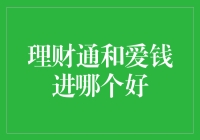 理财通和爱钱进哪个好